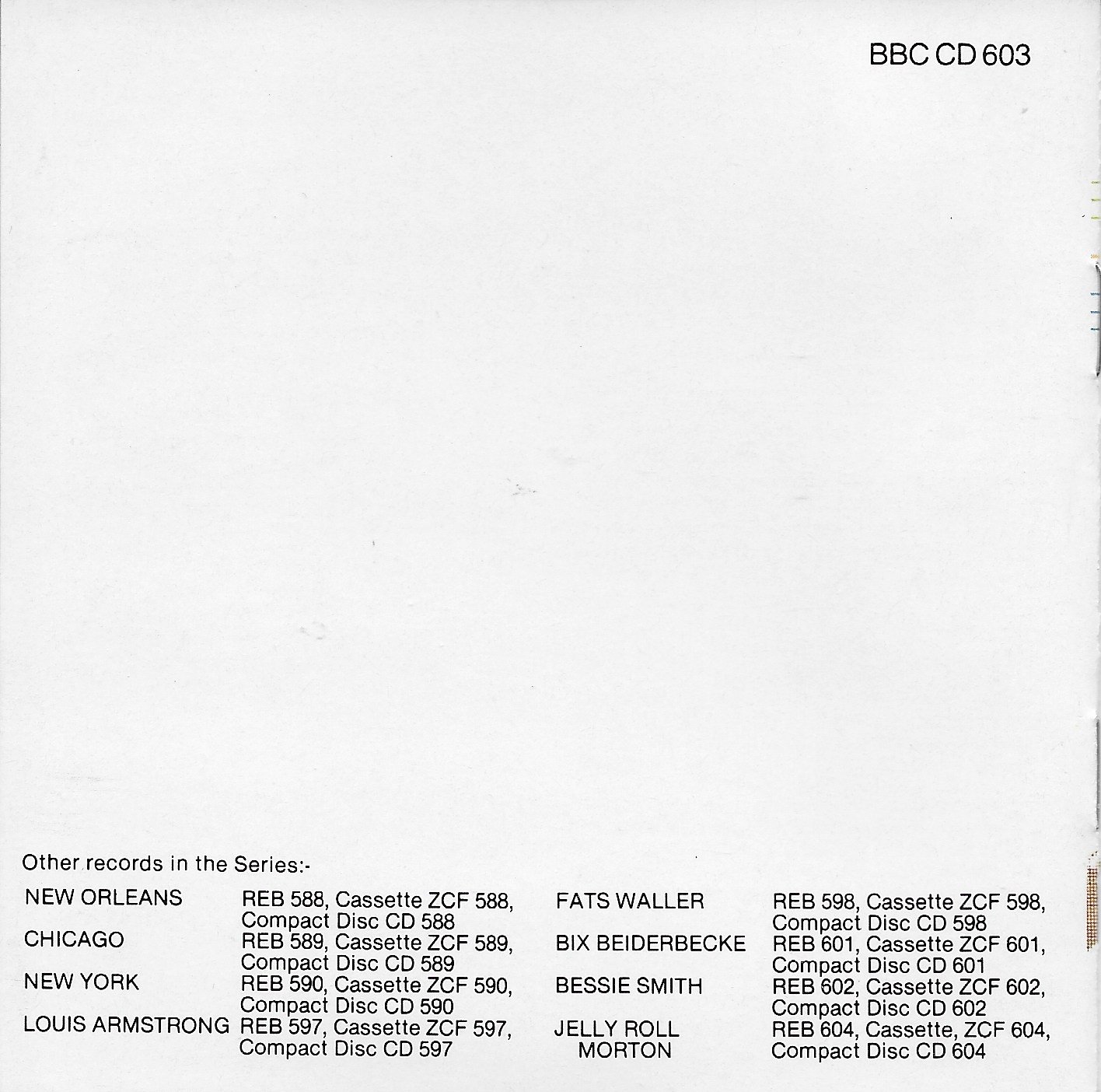 BBC CD 603

Other records in the Series:-

NEW ORLEANS REB 588, Cassette ZCF 588, Compact Disc CD 588

CHICAGO REB 589, Cassette ZCF 589, Compact Disc CD 589

NEW YORK REB 590, Cassette ZCF 590, Compact Disc CD 590

LOUIS ARMSTRONG REB 597, Cassette ZCF 597, Compact Disc CD 597

FATS WALLER REB 598, Cassette ZCF 598, Compact Disc CD 598

BIX BEIDERBECKE REB 601, Cassette ZCF 601, Compact Disc CD 601

BESSIE SMITH REB 602, Cassette ZCF 602, Compact Disc CD 602

JELLY ROLL MORTON REB 604, Cassette, ZCF 604, Compact Disc CD 604